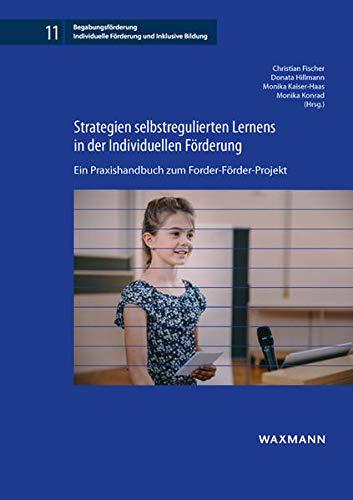 11

Begabungsförderung
Individuelle Förderung und Inklusive Bildung

Christian Fischer
Donata Hillmann
Monika Kaiser-Haas
Monika Konrad
(Hrsg.)

Strategien selbstregulierten Lernens in der Individuellen Förderung

Ein Praxishandbuch zum Forder-Förder-Projekt

WAXMANN